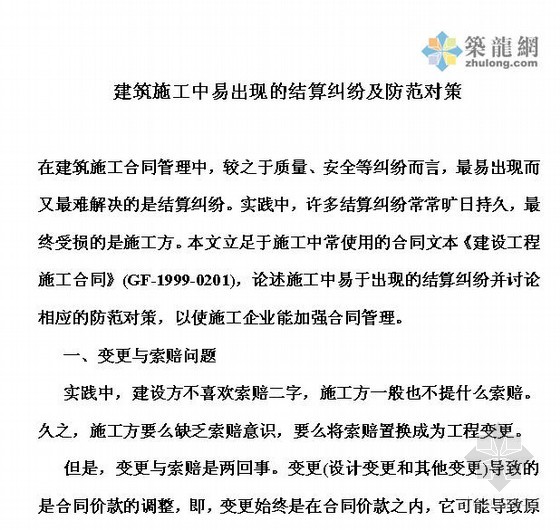 築龍網
zhulong.com

建筑施工中易出现的结算纠纷及防范对策

在建筑施工合同管理中，较之于质量、安全等纠纷而言，最易出现而又最难解决的是结算纠纷。实践中，许多结算纠纷常常旷日持久，最终受损的是施工方。本文立足于施工中常使用的合同文本《建设工程施工合同》(GF-1999-0201)，论述施工中易于出现的结算纠纷并讨论相应的防范对策，以使施工企业能加强合同管理。

一、变更与索赔问题

实践中，建设方不喜欢索赔二字，施工方一般也不提什么索赔。久之，施工方要么缺乏索赔意识，要么将索赔置换成为工程变更。

但是，变更与索赔是两回事。变更(设计变更和其他变更)导致的是合同价款的调整，即，变更始终是在合同价款之内，它可能导致原